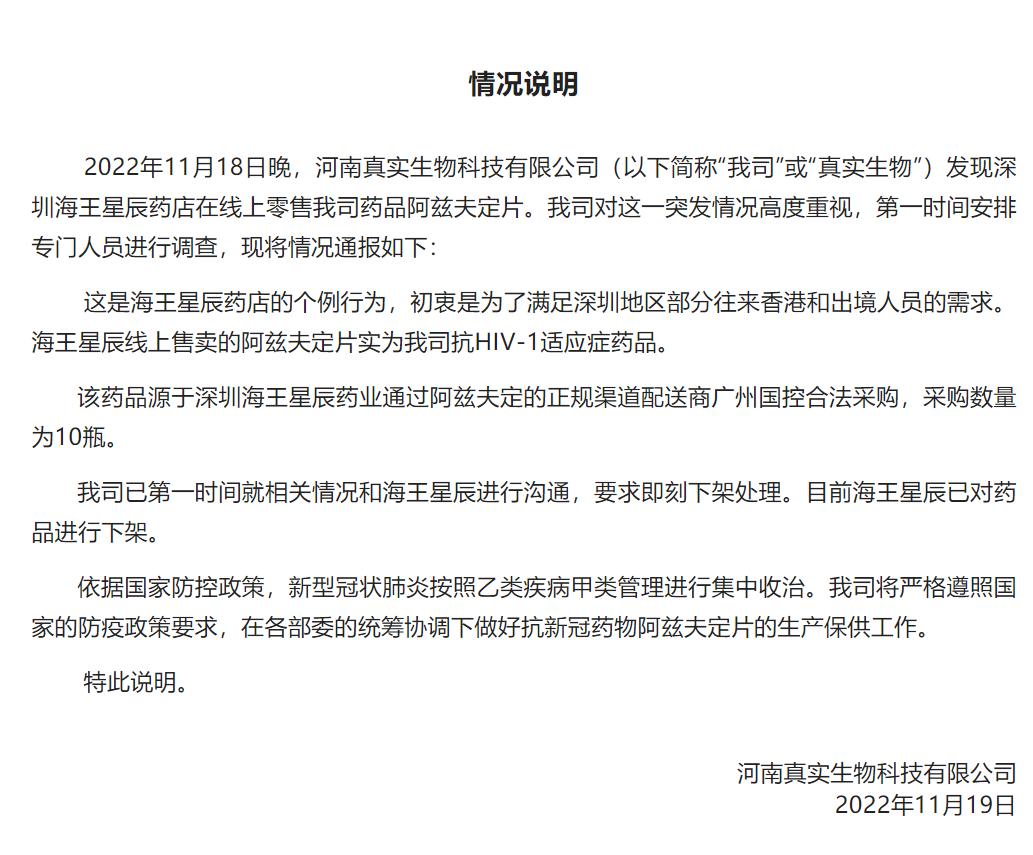 情况说明

2022年11月18日晚，河南真实生物科技有限公司（以下简称“我司”或“真实生物”）发现深圳海王星辰药店在线上零售我司药品阿兹夫定片。我司对这一突发情况高度重视，第一时间安排专门人员进行调查，现将情况通报如下：

这是海王星辰药店的个例行为，初衷是为了满足深圳地区部分往来香港和出境人员的需求。海王星辰线上售卖的阿兹夫定片实为我司抗HIV-1适应症药品。

该药品源于深圳海王星辰药业通过阿兹夫定的正规渠道配送商广州国控合法采购，采购数量为10瓶。

我司已第一时间就相关情况和海王星辰进行沟通，要求即刻下架处理。目前海王星辰已对药品进行下架。

依据国家防控政策，新型冠状肺炎按照乙类疾病甲类管理进行集中收治。我司将严格遵照国家的防疫政策要求，在各部委的统筹协调下做好抗新冠药物阿兹夫定片的生产保供工作。

特此说明。

河南真实生物科技有限公司
2022年11月19日